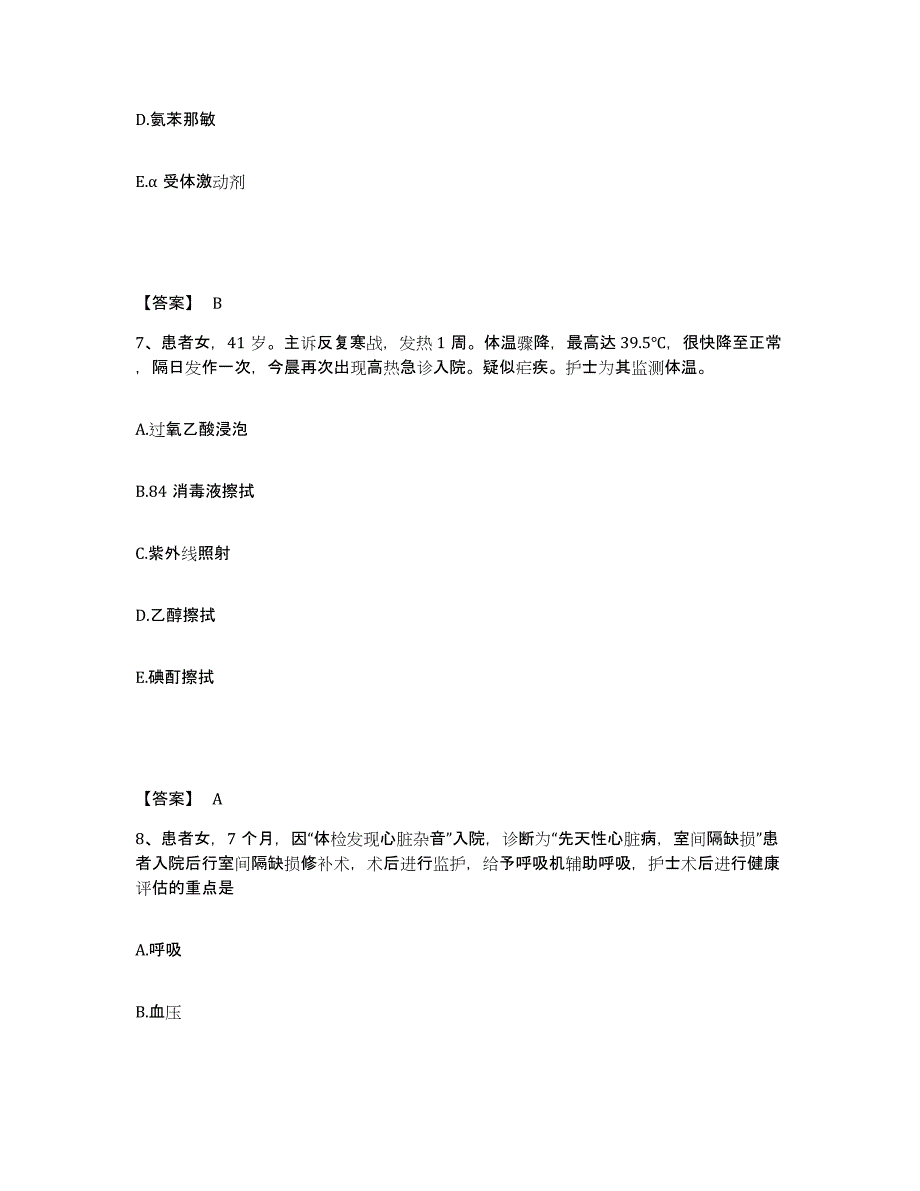 D.氨苯那敏

E.α 受体激动剂

【答案】 B

7、患者女，41 岁。主诉反复寒战，发热 1 周。体温骤降，最高达 39.5℃，很快降至正常，隔日发作一次，今晨再次出现高热急诊入院。疑似疟疾。护士为其监测体温。

A.过氧乙酸浸泡

B.84 消毒液擦拭

C.紫外线照射

D.乙醇擦拭

E.碘酊擦拭

【答案】 A

8、患者女，7 个月，因“体检发现心脏杂音”入院，诊断为“先天性心脏病，室间隔缺损”患者入院后行室间隔缺损修补术，术后进行监护，给予呼吸机辅助呼吸，护士术后进行健康评估的重点是

A.呼吸

B.血压